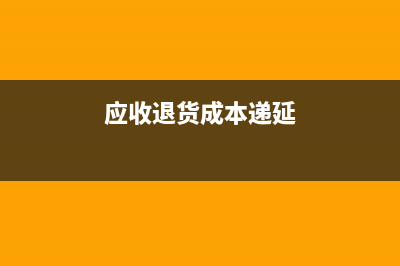 应收退货成本递延